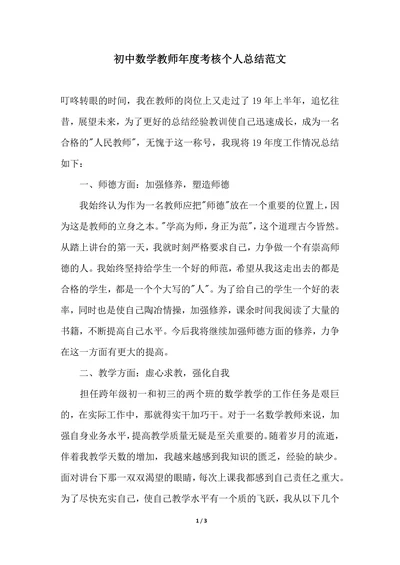 初中数学教师年度考核个人总结范文

叮咚转眼的时间，我在教师的岗位上又走过了19年上半年，追忆往昔，展望未来，为了更好的总结经验教训使自己迅速成长，成为一名合格的"人民教师"，无愧于这一称号，我现将19年度工作情况总结如下：

一、师德方面：加强修养，塑造师德

我始终认为作为一名教师应把"师德"放在一个重要的位置上，因为这是教师的立身之本。"学高为师，身正为范"，这个道理古今皆然。从踏上讲台的第一天，我就时刻严格要求自己，力争做一个有崇高师德的人。我始终坚持给学生一个好的师范，希望从我这走出去的都是合格的学生，都是一个个大写的"人"。为了给自己的学生一个好的表率，同时也是使自己陶冶情操，加强修养，课余时间我阅读了大量的书籍，不断提高自己水平。今后我将继续加强师德方面的修养，力争在这一方面有更大的提高。

二、教学方面：虚心求教，强化自我

担任跨年级初一和初三的两个班的数学教学的工作任务是艰巨的，在实际工作中，那就得实干加巧干。对于一名数学教师来说，加强自身业务水平，提高教学质量无疑是至关重要的。随着岁月的流逝，伴着我教学天数的增加，我越来越感到我知识的匮乏，经验的缺少。面对讲台下那一双双渴望的眼睛，每次上课我都感到自己责任之重大。为了尽快充实自己，使自己教学水平有一个质的飞跃，我从以下几个

1 / 3